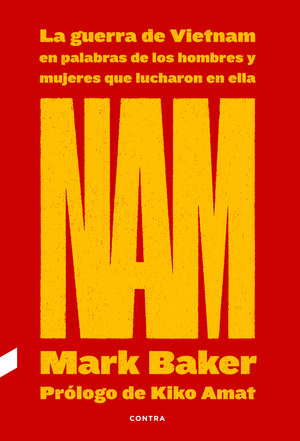 La guerra de Vietnam en palabras de los hombres y mujeres que lucharon en ella

NAM

Mark Baker

Prólogo de Kiko Amat

CONTRA